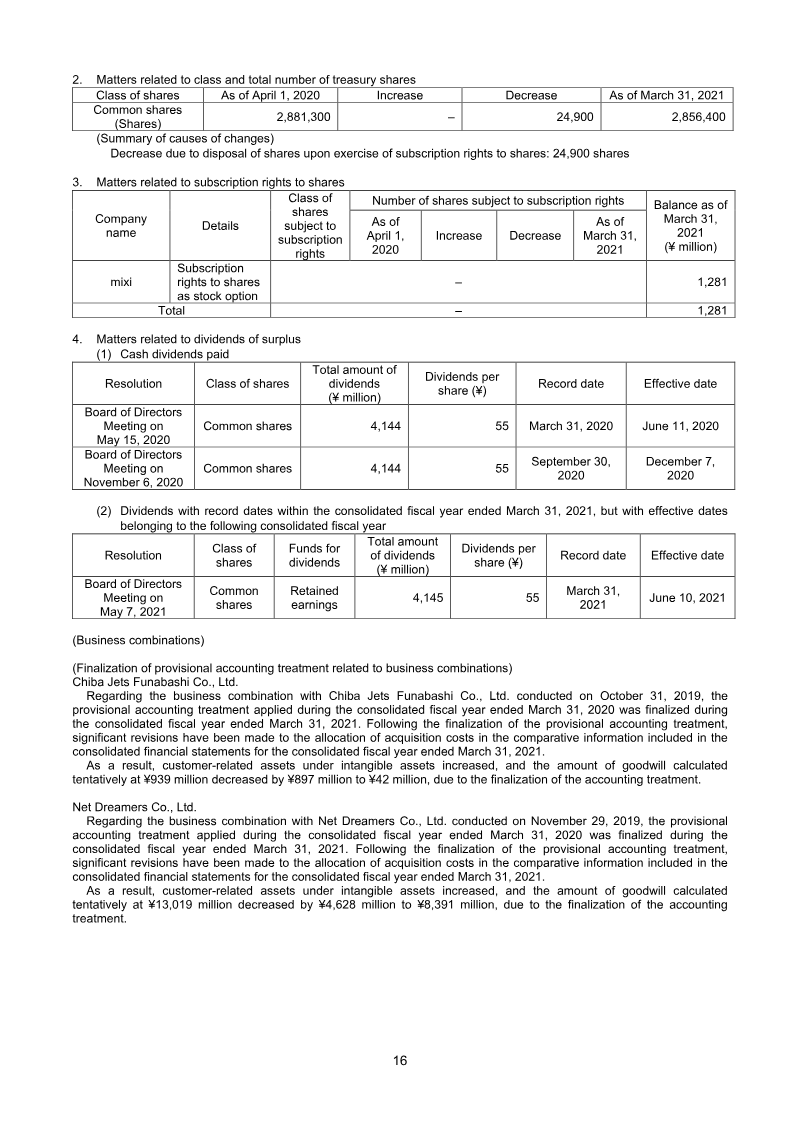 2. Matters related to class and total number of treasury shares

| Class of shares | As of April 1, 2020 | Increase | Decrease | As of March 31, 2021 |
|---|---|---|---|---|
| Common shares (Shares) | 2,881,300 | – | 24,900 | 2,856,400 |

(Summary of causes of changes)
Decrease due to disposal of shares upon exercise of subscription rights to shares: 24,900 shares

3. Matters related to subscription rights to shares

| Company name | Details | Class of shares subject to subscription rights | Number of shares subject to subscription rights | | | | Balance as of March 31, 2021 (¥ million) |
|---|---|---|---|---|---|---|---|
| | | | As of April 1, 2020 | Increase | Decrease | As of March 31, 2021 | |
| mixi | Subscription rights to shares as stock option | – | | | | | 1,281 |
| Total | | – | | | | | 1,281 |

4. Matters related to dividends of surplus
(1) Cash dividends paid

| Resolution | Class of shares | Total amount of dividends (¥ million) | Dividends per share (¥) | Record date | Effective date |
|---|---|---|---|---|---|
| Board of Directors Meeting on May 15, 2020 | Common shares | 4,144 | 55 | March 31, 2020 | June 11, 2020 |
| Board of Directors Meeting on November 6, 2020 | Common shares | 4,144 | 55 | September 30, 2020 | December 7, 2020 |

(2) Dividends with record dates within the consolidated fiscal year ended March 31, 2021, but with effective dates belonging to the following consolidated fiscal year

| Resolution | Class of shares | Funds for dividends | Total amount of dividends (¥ million) | Dividends per share (¥) | Record date | Effective date |
|---|---|---|---|---|---|---|
| Board of Directors Meeting on May 7, 2021 | Common shares | Retained earnings | 4,145 | 55 | March 31, 2021 | June 10, 2021 |

(Business combinations)

(Finalization of provisional accounting treatment related to business combinations)
Chiba Jets Funabashi Co., Ltd.

Regarding the business combination with Chiba Jets Funabashi Co., Ltd. conducted on October 31, 2019, the provisional accounting treatment applied during the consolidated fiscal year ended March 31, 2020 was finalized during the consolidated fiscal year ended March 31, 2021. Following the finalization of the provisional accounting treatment, significant revisions have been made to the allocation of acquisition costs in the comparative information included in the consolidated financial statements for the consolidated fiscal year ended March 31, 2021.

As a result, customer-related assets under intangible assets increased, and the amount of goodwill calculated tentatively at ¥939 million decreased by ¥897 million to ¥42 million, due to the finalization of the accounting treatment.

Net Dreamers Co., Ltd.

Regarding the business combination with Net Dreamers Co., Ltd. conducted on November 29, 2019, the provisional accounting treatment applied during the consolidated fiscal year ended March 31, 2020 was finalized during the consolidated fiscal year ended March 31, 2021. Following the finalization of the provisional accounting treatment, significant revisions have been made to the allocation of acquisition costs in the comparative information included in the consolidated financial statements for the consolidated fiscal year ended March 31, 2021.

As a result, customer-related assets under intangible assets increased, and the amount of goodwill calculated tentatively at ¥13,019 million decreased by ¥4,628 million to ¥8,391 million, due to the finalization of the accounting treatment.

16